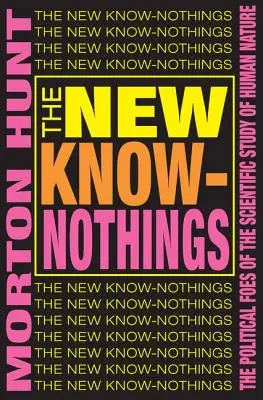 MORTON HUNT

THE NEW KNOW-NOTHINGS
THE NEW KNOW-NOTHINGS
THE NEW KNOW-NOTHINGS
THE NEW KNOW-NOTHINGS

THE NEW KNOW-NOTHINGS

THE NEW KNOW-NOTHINGS
THE NEW KNOW-NOTHINGS
THE NEW KNOW-NOTHINGS
THE NEW KNOW-NOTHINGS
THE NEW KNOW-NOTHINGS
THE NEW KNOW-NOTHINGS
THE NEW KNOW-NOTHINGS

THE POLITICAL FOES OF THE SCIENTIFIC STUDY OF HUMAN NATURE